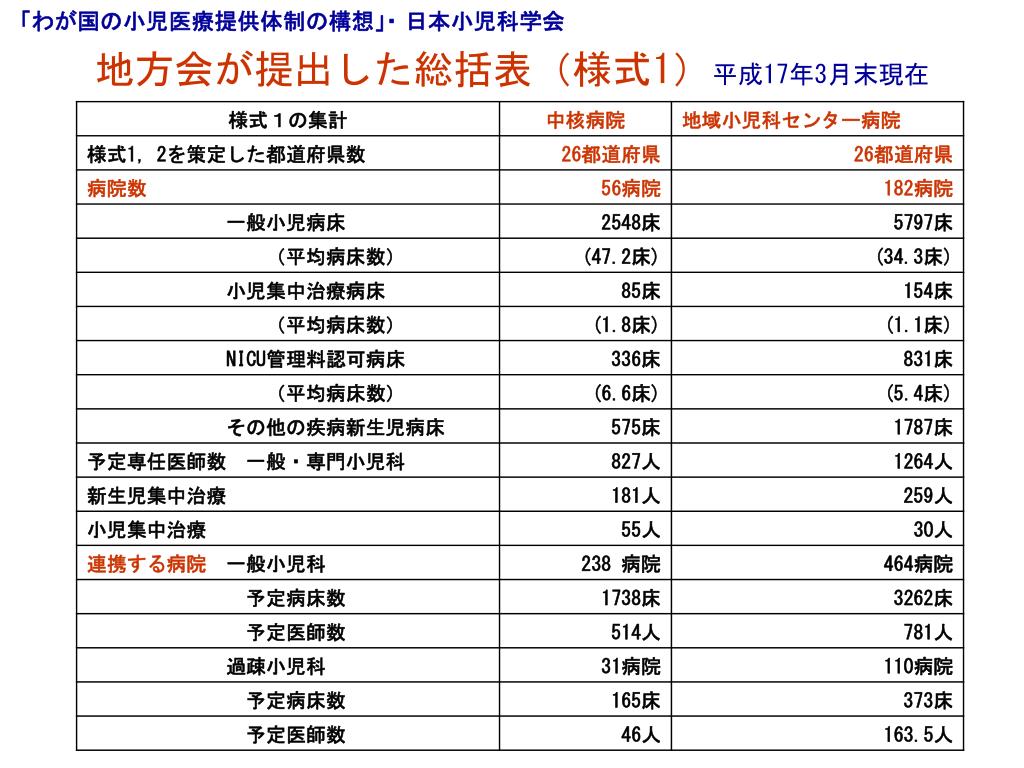 「わが国の小児医療提供体制の構想」・日本小児科学会

地方会が提出した総括表（様式1） 平成17年3月末現在

| 様式１の集計 | 中核病院 | 地域小児科センター病院 |
|---|---|---|
| 様式1, 2を策定した都道府県数 | 26都道府県 | 26都道府県 |
| 病院数 | 56病院 | 182病院 |
| 一般小児病床 | 2548床 | 5797床 |
| （平均病床数） | (47.2床) | (34.3床) |
| 小児集中治療病床 | 85床 | 154床 |
| （平均病床数） | (1.8床) | (1.1床) |
| NICU管理料認可病床 | 336床 | 831床 |
| （平均病床数） | (6.6床) | (5.4床) |
| その他の疾病新生児病床 | 575床 | 1787床 |
| 予定専任医師数　一般・専門小児科 | 827人 | 1264人 |
| 新生児集中治療 | 181人 | 259人 |
| 小児集中治療 | 55人 | 30人 |
| 連携する病院　一般小児科 | 238 病院 | 464病院 |
| 予定病床数 | 1738床 | 3262床 |
| 予定医師数 | 514人 | 781人 |
| 過疎小児科 | 31病院 | 110病院 |
| 予定病床数 | 165床 | 373床 |
| 予定医師数 | 46人 | 163.5人 |